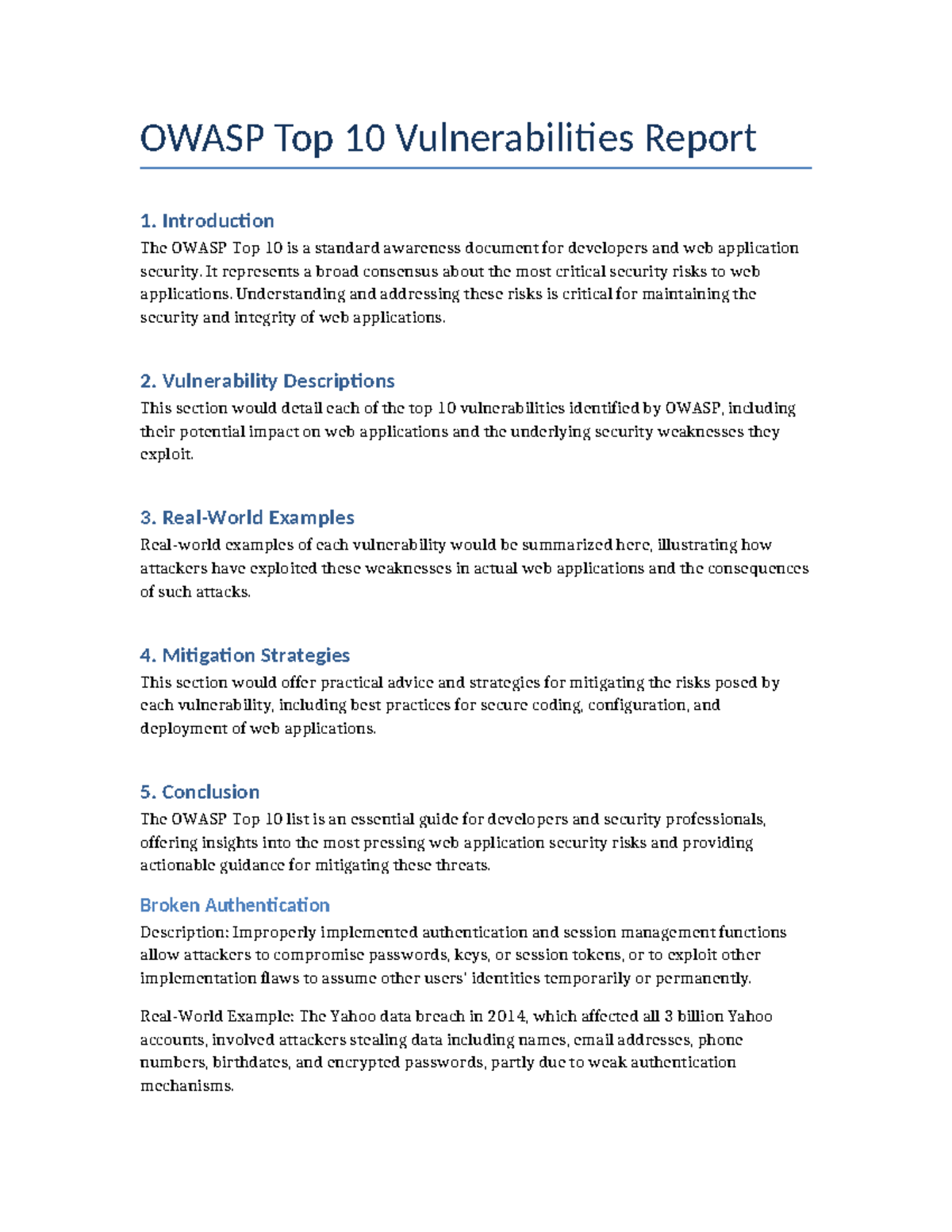 OWASP Top 10 Vulnerabilities Report

1. Introduction

The OWASP Top 10 is a standard awareness document for developers and web application security. It represents a broad consensus about the most critical security risks to web applications. Understanding and addressing these risks is critical for maintaining the security and integrity of web applications.

2. Vulnerability Descriptions

This section would detail each of the top 10 vulnerabilities identified by OWASP, including their potential impact on web applications and the underlying security weaknesses they exploit.

3. Real-World Examples

Real-world examples of each vulnerability would be summarized here, illustrating how attackers have exploited these weaknesses in actual web applications and the consequences of such attacks.

4. Mitigation Strategies

This section would offer practical advice and strategies for mitigating the risks posed by each vulnerability, including best practices for secure coding, configuration, and deployment of web applications.

5. Conclusion

The OWASP Top 10 list is an essential guide for developers and security professionals, offering insights into the most pressing web application security risks and providing actionable guidance for mitigating these threats.

Broken Authentication

Description: Improperly implemented authentication and session management functions allow attackers to compromise passwords, keys, or session tokens, or to exploit other implementation flaws to assume other users' identities temporarily or permanently.

Real-World Example: The Yahoo data breach in 2014, which affected all 3 billion Yahoo accounts, involved attackers stealing data including names, email addresses, phone numbers, birthdates, and encrypted passwords, partly due to weak authentication mechanisms.